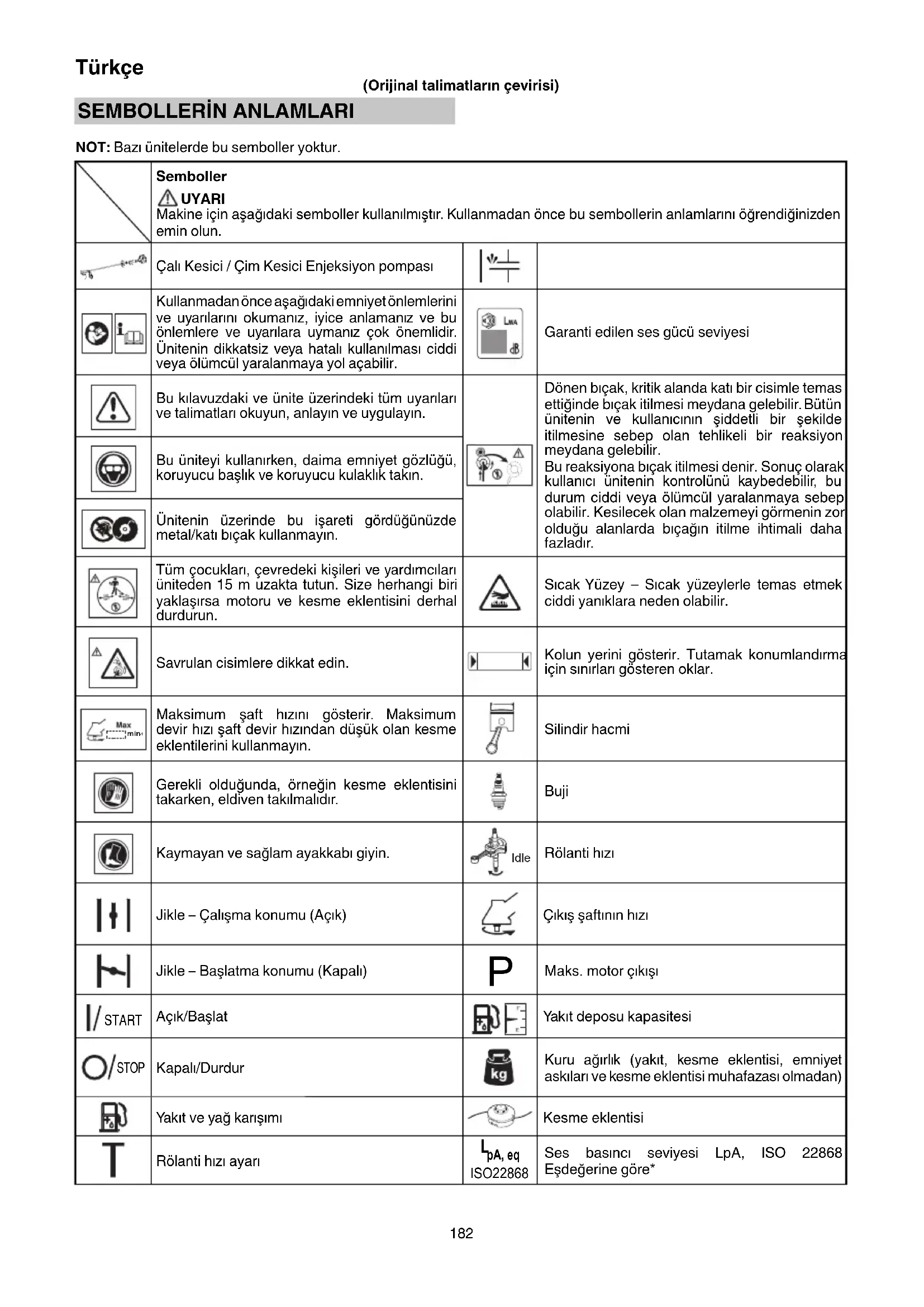 Türkçe

(Orijinal talimatların çevirisi)

SEMBOLLERİN ANLAMLARI

NOT: Bazı ünitelerde bu semboller yoktur.

Semboller

UYARI
Makine için aşağıdaki semboller kullanılmıştır. Kullanmadan önce bu sembollerin anlamlarını öğrendiğinizden emin olun.

| | | | |
|---|---|---|---|
| | Çalı Kesici / Çim Kesici Enjeksiyon pompası | | |
| | Kullanmadan önce aşağıdaki emniyet önlemlerini ve uyarılarını okumanız, iyice anlamanız ve bu önlemlere ve uyarılara uymanız çok önemlidir. Ünitenin dikkatsiz veya hatalı kullanılması ciddi veya ölümcül yaralanmaya yol açabilir. | LWA dB | Garanti edilen ses gücü seviyesi |
| | Bu kılavuzdaki ve ünite üzerindeki tüm uyarıları ve talimatları okuyun, anlayın ve uygulayın. | | Dönen bıçak, kritik alanda katı bir cisimle temas ettiğinde bıçak itilmesi meydana gelebilir. Bütün ünitenin ve kullanıcının şiddetli bir şekilde itilmesine sebep olan tehlikeli bir reaksiyon meydana gelebilir. Bu reaksiyona bıçak itilmesi denir. Sonuç olarak kullanıcı ünitenin kontrolünü kaybedebilir, bu durum ciddi veya ölümcül yaralanmaya sebep olabilir. Kesilecek olan malzemeyi görmenin zor olduğu alanlarda bıçağın itilme ihtimali daha fazladır. |
| | Bu üniteyi kullanırken, daima emniyet gözlüğü, koruyucu başlık ve koruyucu kulaklık takın. | | |
| | Ünitenin üzerinde bu işareti gördüğünüzde metal/katı bıçak kullanmayın. | | |
| | Tüm çocukları, çevredeki kişileri ve yardımcıları üniteden 15 m uzakta tutun. Size herhangi biri yaklaşırsa motoru ve kesme eklentisini derhal durdurun. | | Sıcak Yüzey – Sıcak yüzeylerle temas etmek ciddi yanıklara neden olabilir. |
| | Savrulan cisimlere dikkat edin. | | Kolun yerini gösterir. Tutamak konumlandırma için sınırları gösteren oklar. |
| Max min-1 | Maksimum şaft hızını gösterir. Maksimum devir hızı şaft devir hızından düşük olan kesme eklentilerini kullanmayın. | | Silindir hacmi |
| | Gerekli olduğunda, örneğin kesme eklentisini takarken, eldiven takılmalıdır. | | Buji |
| | Kaymayan ve sağlam ayakkabı giyin. | Idle | Rölanti hızı |
| | Jikle – Çalışma konumu (Açık) | | Çıkış şaftının hızı |
| | Jikle – Başlatma konumu (Kapalı) | P | Maks. motor çıkışı |
| I/START | Açık/Başlat | | Yakıt deposu kapasitesi |
| O/STOP | Kapalı/Durdur | kg | Kuru ağırlık (yakıt, kesme eklentisi, emniyet askıları ve kesme eklentisi muhafazası olmadan) |
| | Yakıt ve yağ karışımı | | Kesme eklentisi |
| T | Rölanti hızı ayarı | $L_{pA, eq}$ ISO22868 | Ses basıncı seviyesi LpA, ISO 22868 Eşdeğerine göre* |

182